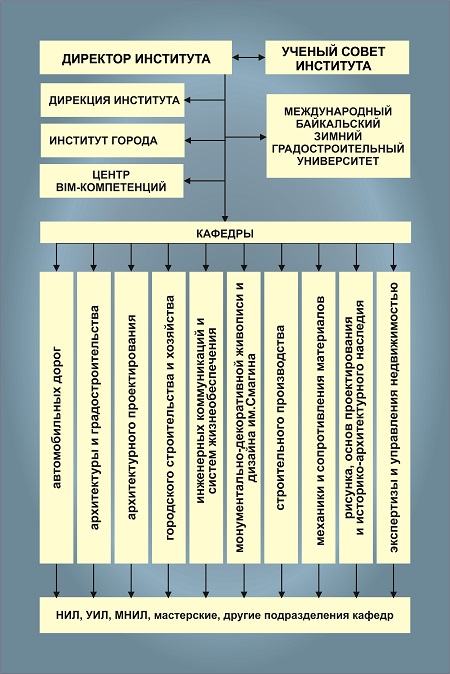 ДИРЕКТОР ИНСТИТУТА

УЧЕНЫЙ СОВЕТ ИНСТИТУТА

ДИРЕКЦИЯ ИНСТИТУТА

ИНСТИТУТ ГОРОДА

ЦЕНТР BIM-КОМПЕТЕНЦИЙ

МЕЖДУНАРОДНЫЙ БАЙКАЛЬСКИЙ ЗИМНИЙ ГРАДОСТРОИТЕЛЬНЫЙ УНИВЕРСИТЕТ

КАФЕДРЫ

автомобильных дорог

архитектуры и градостроительства

архитектурного проектирования

городского строительства и хозяйства

инженерных коммуникаций и систем жизнеобеспечения

монументально-декоративной живописи и дизайна им.Смагина

строительного производства

механики и сопротивления материалов

рисунка, основ проектирования и историко-архитектурного наследия

экспертизы и управления недвижимостью

НИЛ, УИЛ, МНИЛ, мастерские, другие подразделения кафедр